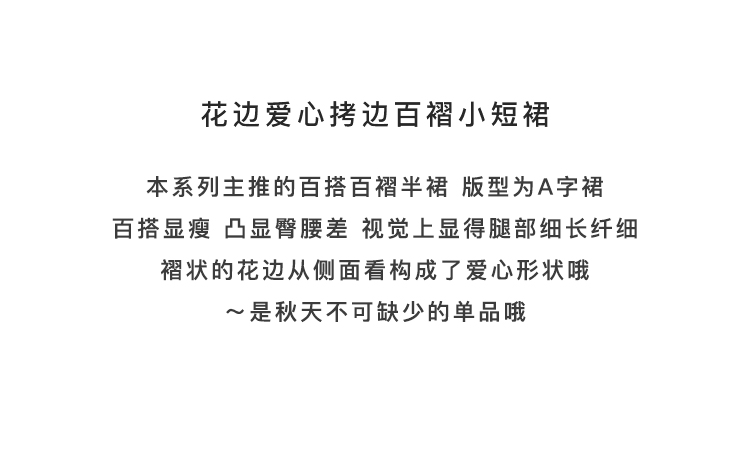 花边爱心拷边百褶小短裙

本系列主推的百搭百褶半裙 版型为A字裙

百搭显瘦 凸显臀腰差 视觉上显得腿部细长纤细

褶状的花边从侧面看构成了爱心形状哦

～是秋天不可缺少的单品哦